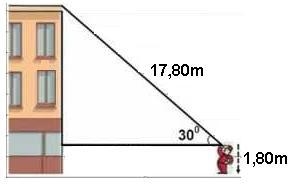 17,80m

$30^0$

1,80m